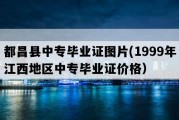 都昌县中专毕业证图片(1999年江西地区中专毕业证价格）